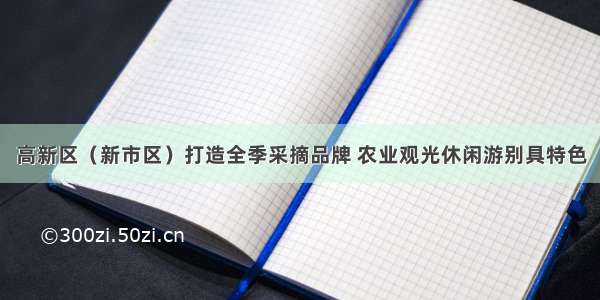 高新区（新市区）打造全季采摘品牌 农业观光休闲游别具特色

©300zi.50zi.cn